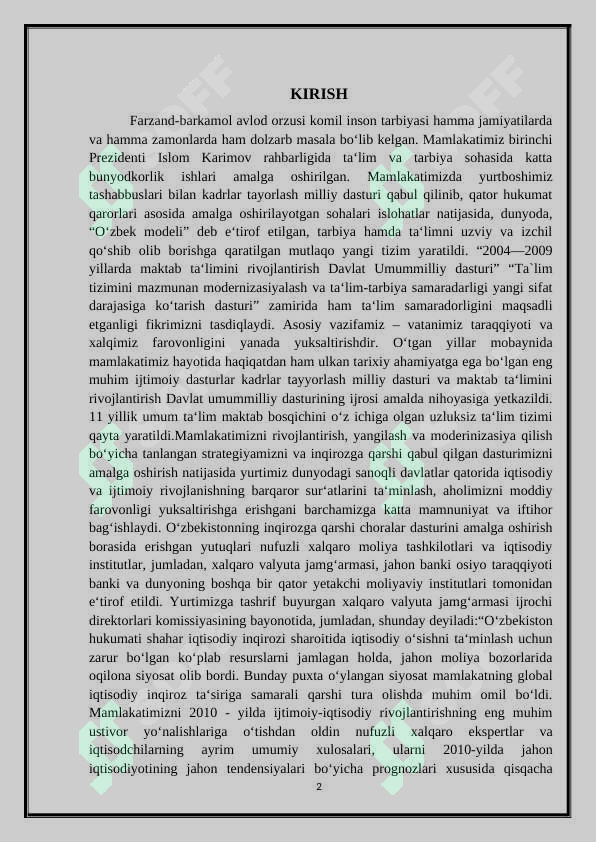 KIRISH

Farzand-barkamol avlod orzusi komil inson tarbiyasi hamma jamiyatilarda va hamma zamonlarda ham dolzarb masala bo‘lib kelgan. Mamlakatimiz birinchi Prezidenti Islom Karimov rahbarligida ta‘lim va tarbiya sohasida katta bunyodkorlik ishlari amalga oshirilgan. Mamlakatimizda yurtboshimiz tashabbuslari bilan kadrlar tayorlash milliy dasturi qabul qilinib, qator hukumat qarorlari asosida amalga oshirilayotgan sohalari islohatlar natijasida, dunyoda, “O‘zbek modeli” deb e‘tirof etilgan, tarbiya hamda ta‘limni uzviy va izchil qo‘shib olib borishga qaratilgan mutlaqo yangi tizim yaratildi. “2004—2009 yillarda maktab ta‘limini rivojlantirish Davlat Umummilliy dasturi” “Ta`lim tizimini mazmunan modernizasiyalash va ta‘lim-tarbiya samaradarligi yangi sifat darajasiga ko‘tarish dasturi” zamirida ham ta‘lim samaradorligini maqsadli etganligi fikrimizni tasdiqlaydi. Asosiy vazifamiz – vatanimiz taraqqiyoti va xalqimiz farovonligini yanada yuksaltirishdir. O‘tgan yillar mobaynida mamlakatimiz hayotida haqiqatdan ham ulkan tarixiy ahamiyatga ega bo‘lgan eng muhim ijtimoiy dasturlar kadrlar tayyorlash milliy dasturi va maktab ta‘limini rivojlantirish Davlat umummilliy dasturining ijrosi amalda nihoyasiga yetkazildi. 11 yillik umum ta‘lim maktab bosqichini o‘z ichiga olgan uzluksiz ta‘lim tizimi qayta yaratildi.Mamlakatimizni rivojlantirish, yangilash va moderinizasiya qilish bo‘yicha tanlangan strategiyamizni va inqirozga qarshi qabul qilgan dasturimizni amalga oshirish natijasida yurtimiz dunyodagi sanoqli davlatlar qatorida iqtisodiy va ijtimoiy rivojlanishning barqaror sur‘atlarini ta‘minlash, aholimizni moddiy farovonligi yuksaltirishga erishgani barchamizga katta mamnuniyat va iftihor bag‘ishlaydi. O‘zbekistonning inqirozga qarshi choralar dasturini amalga oshirish borasida erishgan yutuqlari nufuzli xalqaro moliya tashkilotlari va iqtisodiy institutlar, jumladan, xalqaro valyuta jamg‘armasi, jahon banki osiyo taraqqiyoti banki va dunyoning boshqa bir qator yetakchi moliyaviy institutlari tomonidan e‘tirof etildi. Yurtimizga tashrif buyurgan xalqaro valyuta jamg‘armasi ijrochi direktorlari komissiyasining bayonotida, jumladan, shunday deyiladi:“O‘zbekiston hukumati shahar iqtisodiy inqirozi sharoitida iqtisodiy o‘sishni ta‘minlash uchun zarur bo‘lgan ko‘plab resurslarni jamlagan holda, jahon moliya bozorlarida oqilona siyosat olib bordi. Bunday puxta o‘ylangan siyosat mamlakatning global iqtisodiy inqiroz ta‘siriga samarali qarshi tura olishda muhim omil bo‘ldi. Mamlakatimizni 2010 - yilda ijtimoiy-iqtisodiy rivojlantirishning eng muhim ustivor yo‘nalishlariga o‘tishdan oldin nufuzli xalqaro ekspertlar va iqtisodchilarning ayrim umumiy xulosalari, ularni 2010-yilda jahon iqtisodiyotining jahon tendensiyalari bo‘yicha prognozlari xususida qisqacha

2